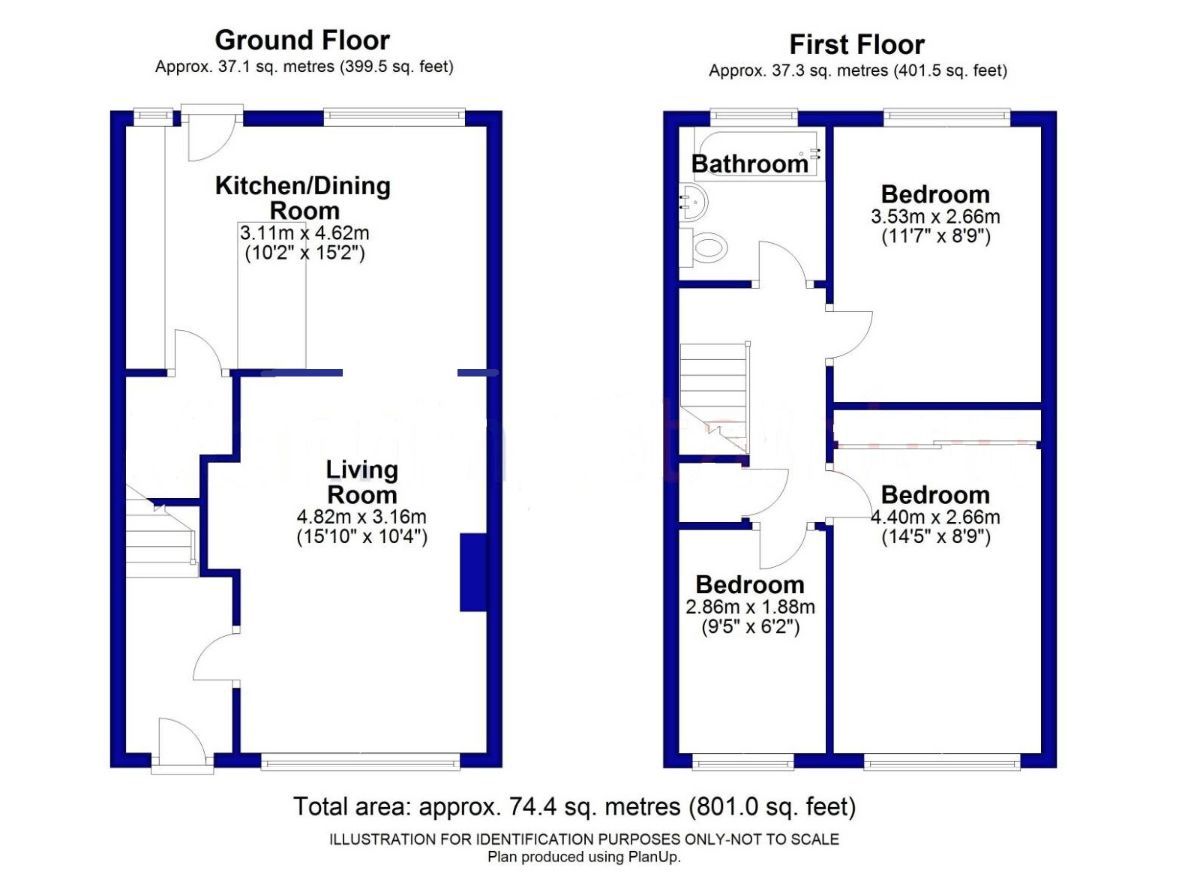 Ground Floor
Approx. 37.1 sq. metres (399.5 sq. feet)

Kitchen/Dining Room
3.11m x 4.62m
(10'2" x 15'2")

Living Room
4.82m x 3.16m
(15'10" x 10'4")

First Floor
Approx. 37.3 sq. metres (401.5 sq. feet)

Bathroom

Bedroom
3.53m x 2.66m
(11'7" x 8'9")

Bedroom
4.40m x 2.66m
(14'5" x 8'9")

Bedroom
2.86m x 1.88m
(9'5" x 6'2")

Total area: approx. 74.4 sq. metres (801.0 sq. feet)
ILLUSTRATION FOR IDENTIFICATION PURPOSES ONLY-NOT TO SCALE
Plan produced using PlanUp.